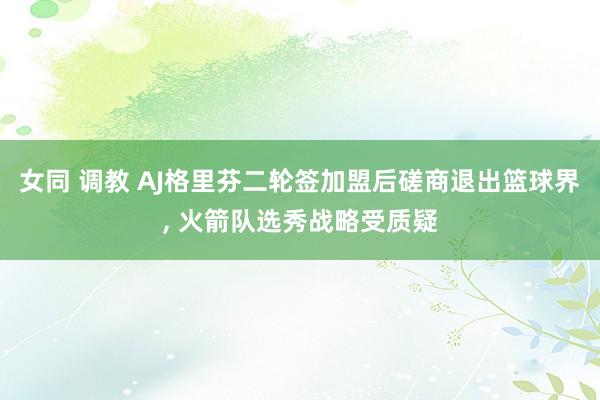 女同 调教 AJ格里芬二轮签加盟后磋商退出篮球界, 火箭队选秀战略受质疑